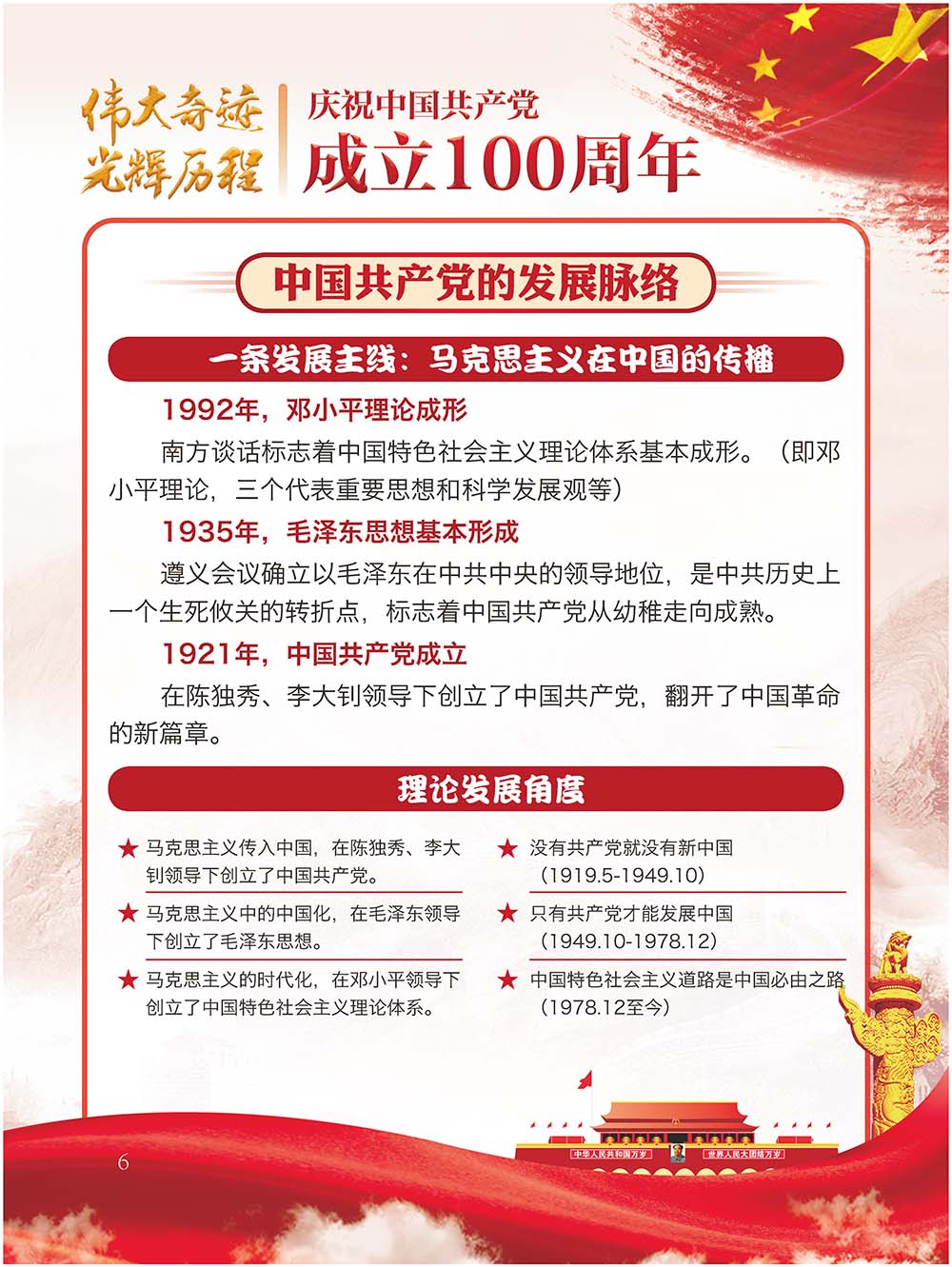 伟大奇迹
光辉历程

庆祝中国共产党
成立100周年

中国共产党的发展脉络

一条发展主线：马克思主义在中国的传播

1992年，邓小平理论成形

南方谈话标志着中国特色社会主义理论体系基本成形。（即邓小平理论，三个代表重要思想和科学发展观等）

1935年，毛泽东思想基本形成

遵义会议确立以毛泽东在中共中央的领导地位，是中共历史上一个生死攸关的转折点，标志着中国共产党从幼稚走向成熟。

1921年，中国共产党成立

在陈独秀、李大钊领导下创立了中国共产党，翻开了中国革命的新篇章。

理论发展角度

★ 马克思主义传入中国，在陈独秀、李大钊领导下创立了中国共产党。

★ 马克思主义中的中国化，在毛泽东领导下创立了毛泽东思想。

★ 马克思主义的时代化，在邓小平领导下创立了中国特色社会主义理论体系。

★ 没有共产党就没有新中国（1919.5-1949.10）

★ 只有共产党才能发展中国（1949.10-1978.12）

★ 中国特色社会主义道路是中国必由之路（1978.12至今）

中华人民共和国万岁 世界人民大团结万岁

6